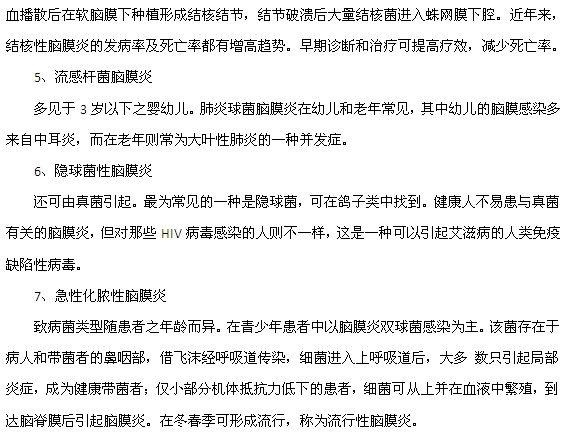 血播散后在软脑膜下种植形成结核结节，结节破溃后大量结核菌进入蛛网膜下腔。近年来，结核性脑膜炎的发病率及死亡率都有增高趋势。早期诊断和治疗可提高疗效，减少死亡率。

5、流感杆菌脑膜炎

多见于 3 岁以下之婴幼儿。肺炎球菌脑膜炎在幼儿和老年常见，其中幼儿的脑膜感染多来自中耳炎，而在老年则常为大叶性肺炎的一种并发症。

6、隐球菌性脑膜炎

还可由真菌引起。最为常见的一种是隐球菌，可在鸽子类中找到。健康人不易患与真菌有关的脑膜炎，但对那些 HIV 病毒感染的人则不一样，这是一种可以引起艾滋病的人类免疫缺陷性病毒。

7、急性化脓性脑膜炎

致病菌类型随患者之年龄而异。在青少年患者中以脑膜炎双球菌感染为主。该菌存在于病人和带菌者的鼻咽部，借飞沫经呼吸道传染，细菌进入上呼吸道后，大多 数只引起局部炎症，成为健康带菌者；仅小部分机体抵抗力低下的患者，细菌可从上并在血液中繁殖，到达脑脊膜后引起脑膜炎。在冬春季可形成流行，称为流行性脑膜炎。